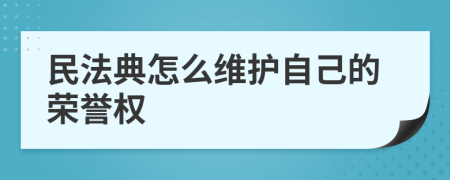 民法典怎么维护自己的荣誉权